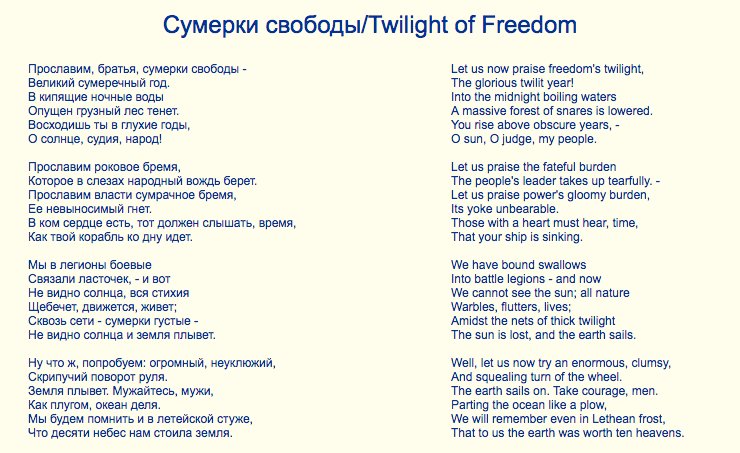 Сумерки свободы/Twilight of Freedom

Прославим, братья, сумерки свободы -
Великий сумеречный год.
В кипящие ночные воды
Опущен грузный лес тенет.
Восходишь ты в глухие годы,
О солнце, судия, народ!

Прославим роковое бремя,
Которое в слезах народный вождь берет.
Прославим власти сумрачное бремя,
Ее невыносимый гнет.
В ком сердце есть, тот должен слышать, время,
Как твой корабль ко дну идет.

Мы в легионы боевые
Связали ласточек, - и вот
Не видно солнца, вся стихия
Щебечет, движется, живет;
Сквозь сети - сумерки густые -
Не видно солнца и земля плывет.

Ну что ж, попробуем: огромный, неуклюжий,
Скрипучий поворот руля.
Земля плывет. Мужайтесь, мужи,
Как плугом, океан деля.
Мы будем помнить и в летейской стуже,
Что десяти небес нам стоила земля.

Let us now praise freedom's twilight,
The glorious twilit year!
Into the midnight boiling waters
A massive forest of snares is lowered.
You rise above obscure years, -
O sun, O judge, my people.

Let us praise the fateful burden
The people's leader takes up tearfully. -
Let us praise power's gloomy burden,
Its yoke unbearable.
Those with a heart must hear, time,
That your ship is sinking.

We have bound swallows
Into battle legions - and now
We cannot see the sun; all nature
Warbles, flutters, lives;
Amidst the nets of thick twilight
The sun is lost, and the earth sails.

Well, let us now try an enormous, clumsy,
And squealing turn of the wheel.
The earth sails on. Take courage, men.
Parting the ocean like a plow,
We will remember even in Lethean frost,
That to us the earth was worth ten heavens.